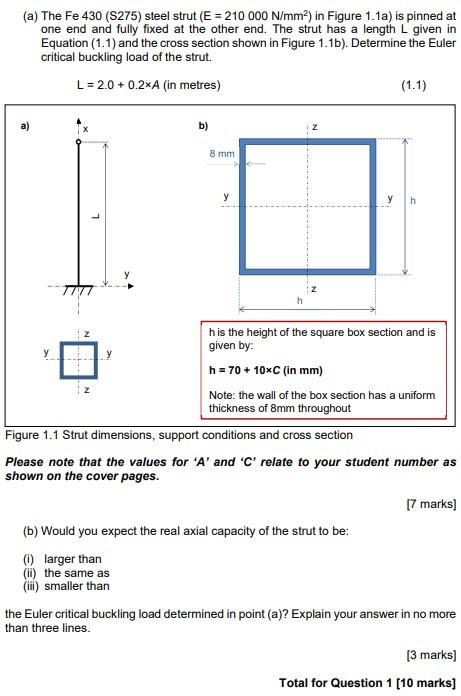 (a) The Fe 430 (S275) steel strut (E = 210 000 N/mm$^2$) in Figure 1.1a) is pinned at one end and fully fixed at the other end. The strut has a length L given in Equation (1.1) and the cross section shown in Figure 1.1b). Determine the Euler critical buckling load of the strut.

L = 2.0 + 0.2×A (in metres) (1.1)

a)

x

L

y

z

y

y

z

b)

z

8 mm

y

y

h

z

h

h is the height of the square box section and is given by:

h = 70 + 10×C (in mm)

Note: the wall of the box section has a uniform thickness of 8mm throughout

Figure 1.1 Strut dimensions, support conditions and cross section

Please note that the values for 'A' and 'C' relate to your student number as shown on the cover pages.

[7 marks]

(b) Would you expect the real axial capacity of the strut to be:

(i) larger than
(ii) the same as
(iii) smaller than

the Euler critical buckling load determined in point (a)? Explain your answer in no more than three lines.

[3 marks]

Total for Question 1 [10 marks]